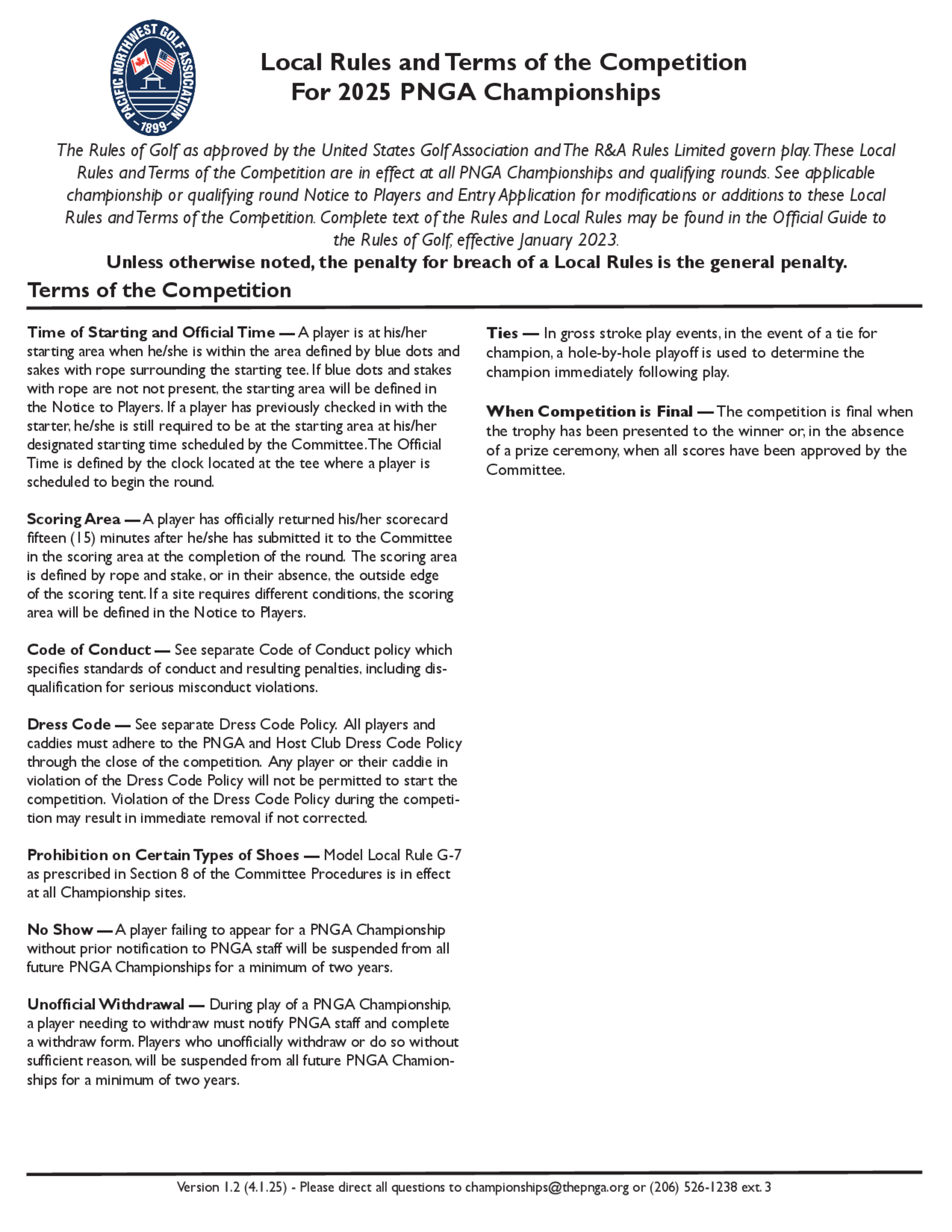 PACIFIC NORTHWEST GOLF ASSOCIATION
1899

Local Rules and Terms of the Competition
For 2025 PNGA Championships

The Rules of Golf as approved by the United States Golf Association and The R&A Rules Limited govern play. These Local Rules and Terms of the Competition are in effect at all PNGA Championships and qualifying rounds. See applicable championship or qualifying round Notice to Players and Entry Application for modifications or additions to these Local Rules and Terms of the Competition. Complete text of the Rules and Local Rules may be found in the Official Guide to the Rules of Golf, effective January 2023.

Unless otherwise noted, the penalty for breach of a Local Rules is the general penalty.

Terms of the Competition

Time of Starting and Official Time — A player is at his/her starting area when he/she is within the area defined by blue dots and sakes with rope surrounding the starting tee. If blue dots and stakes with rope are not not present, the starting area will be defined in the Notice to Players. If a player has previously checked in with the starter, he/she is still required to be at the starting area at his/her designated starting time scheduled by the Committee. The Official Time is defined by the clock located at the tee where a player is scheduled to begin the round.

Scoring Area — A player has officially returned his/her scorecard fifteen (15) minutes after he/she has submitted it to the Committee in the scoring area at the completion of the round. The scoring area is defined by rope and stake, or in their absence, the outside edge of the scoring tent. If a site requires different conditions, the scoring area will be defined in the Notice to Players.

Code of Conduct — See separate Code of Conduct policy which specifies standards of conduct and resulting penalties, including disqualification for serious misconduct violations.

Dress Code — See separate Dress Code Policy. All players and caddies must adhere to the PNGA and Host Club Dress Code Policy through the close of the competition. Any player or their caddie in violation of the Dress Code Policy will not be permitted to start the competition. Violation of the Dress Code Policy during the competition may result in immediate removal if not corrected.

Prohibition on Certain Types of Shoes — Model Local Rule G-7 as prescribed in Section 8 of the Committee Procedures is in effect at all Championship sites.

No Show — A player failing to appear for a PNGA Championship without prior notification to PNGA staff will be suspended from all future PNGA Championships for a minimum of two years.

Unofficial Withdrawal — During play of a PNGA Championship, a player needing to withdraw must notify PNGA staff and complete a withdraw form. Players who unofficially withdraw or do so without sufficient reason, will be suspended from all future PNGA Chamionships for a minimum of two years.

Ties — In gross stroke play events, in the event of a tie for champion, a hole-by-hole playoff is used to determine the champion immediately following play.

When Competition is Final — The competition is final when the trophy has been presented to the winner or, in the absence of a prize ceremony, when all scores have been approved by the Committee.

Version 1.2 (4.1.25) - Please direct all questions to championships@thepnga.org or (206) 526-1238 ext. 3